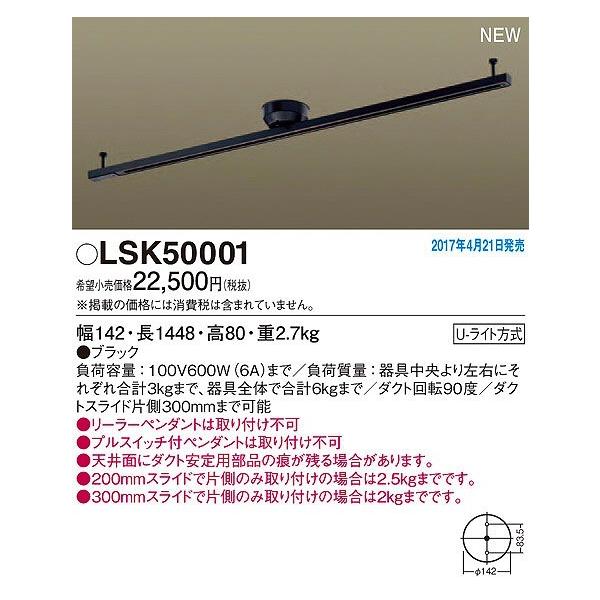 NEW

○LSK50001

2017年4月21日発売

希望小売価格22,500円(税抜)
※掲載の価格には消費税は含まれていません。

幅142・長1448・高80・重2.7kg

U-ライト方式

●ブラック
負荷容量：100V600W（6A）まで／負荷質量：器具中央より左右にそれぞれ合計3kgまで、器具全体で合計6kgまで／ダクト回転90度／ダクトスライド片側300mmまで可能
●リーラーペンダントは取り付け不可
●プルスイッチ付ペンダントは取り付け不可
●天井面にダクト安定用部品の痕が残る場合があります。
●200mmスライドで片側のみ取り付けの場合は2.5kgまでです。
●300mmスライドで片側のみ取り付けの場合は2kgまでです。

83.5
φ142